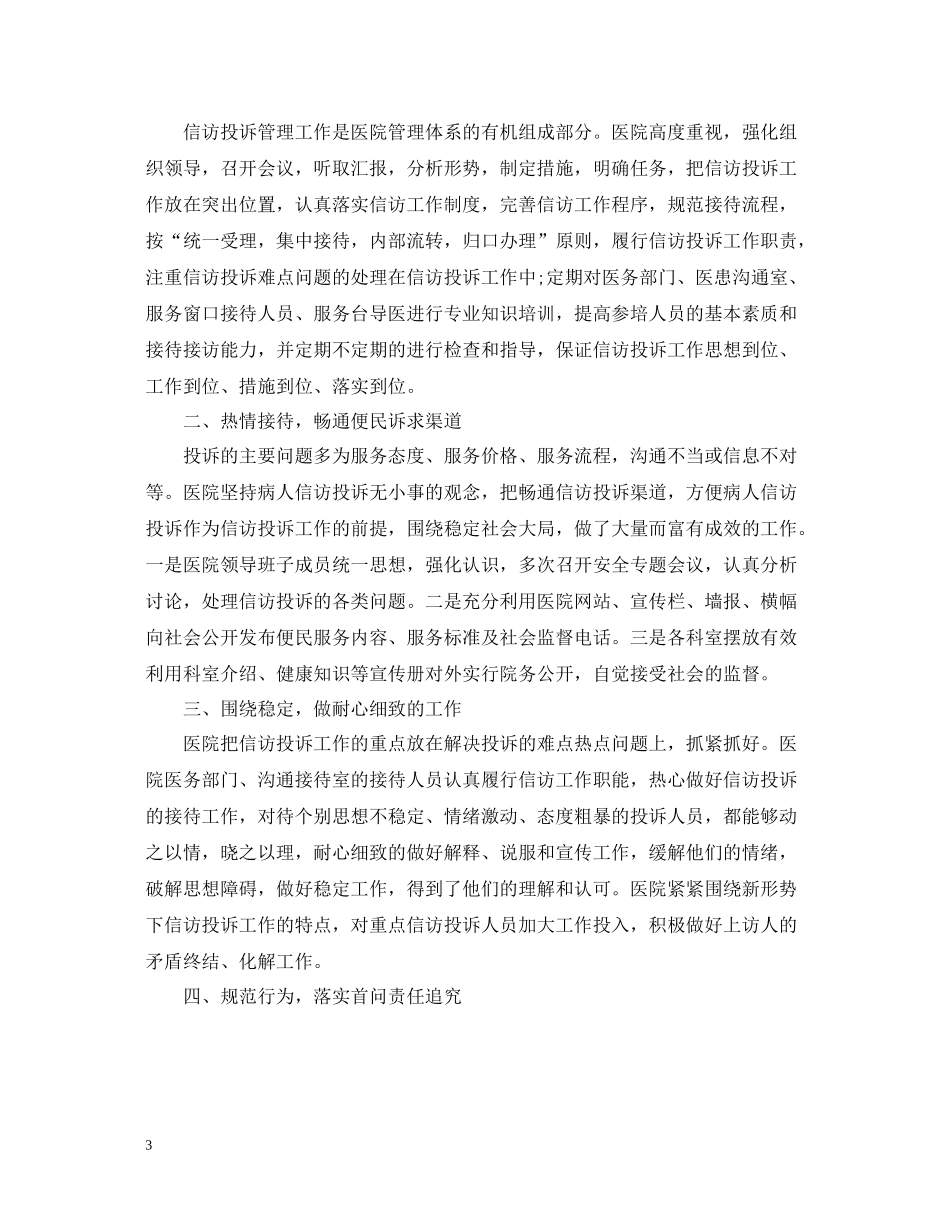 信访投诉管理工作是医院管理体系的有机组成部分。医院高度重视，强化组织领导，召开会议，听取汇报，分析形势，制定措施，明确任务，把信访投诉工作放在突出位置，认真落实信访工作制度，完善信访工作程序，规范接待流程，按“统一受理，集中接待，内部流转，归口办理”原则，履行信访投诉工作职责，注重信访投诉难点问题的处理在信访投诉工作中;定期对医务部门、医患沟通室、服务窗口接待人员、服务台导医进行专业知识培训，提高参培人员的基本素质和接待接访能力，并定期不定期的进行检查和指导，保证信访投诉工作思想到位、工作到位、措施到位、落实到位。

二、热情接待，畅通便民诉求渠道

投诉的主要问题多为服务态度、服务价格、服务流程，沟通不当或信息不对等。医院坚持病人信访投诉无小事的观念，把畅通信访投诉渠道，方便病人信访投诉作为信访投诉工作的前提，围绕稳定社会大局，做了大量而富有成效的工作。一是医院领导班子成员统一思想，强化认识，多次召开安全专题会议，认真分析讨论，处理信访投诉的各类问题。二是充分利用医院网站、宣传栏、墙报、横幅向社会公开发布便民服务内容、服务标准及社会监督电话。三是各科室摆放有效利用科室介绍、健康知识等宣传册对外实行院务公开，自觉接受社会的监督。

三、围绕稳定，做耐心细致的工作

医院把信访投诉工作的重点放在解决投诉的难点热点问题上，抓紧抓好。医院医务部门、沟通接待室的接待人员认真履行信访工作职能，热心做好信访投诉的接待工作，对待个别思想不稳定、情绪激动、态度粗暴的投诉人员，都能够动之以情，晓之以理，耐心细致的做好解释、说服和宣传工作，缓解他们的情绪，破解思想障碍，做好稳定工作，得到了他们的理解和认可。医院紧紧围绕新形势下信访投诉工作的特点，对重点信访投诉人员加大工作投入，积极做好上访人的矛盾终结、化解工作。

四、规范行为，落实首问责任追究

3